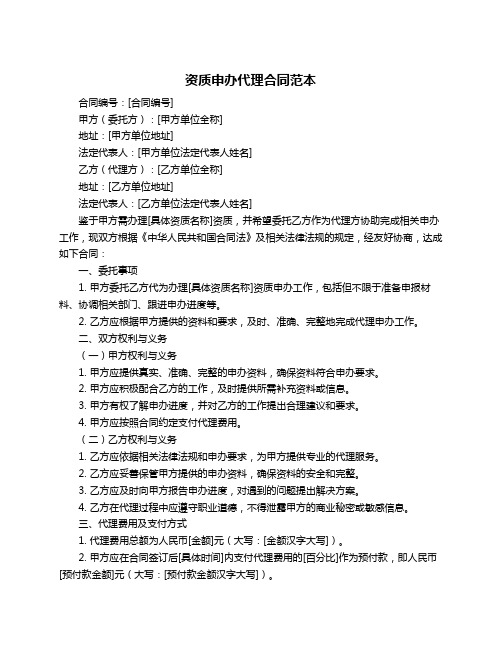 资质申办代理合同范本

合同编号：[合同编号]

甲方（委托方）：[甲方单位全称]

地址：[甲方单位地址]

法定代表人：[甲方单位法定代表人姓名]

乙方（代理方）：[乙方单位全称]

地址：[乙方单位地址]

法定代表人：[乙方单位法定代表人姓名]

鉴于甲方需办理[具体资质名称]资质，并希望委托乙方作为代理方协助完成相关申办工作，现双方根据《中华人民共和国合同法》及相关法律法规的规定，经友好协商，达成如下合同：

一、委托事项

1. 甲方委托乙方代为办理[具体资质名称]资质申办工作，包括但不限于准备申报材料、协调相关部门、跟进申办进度等。

2. 乙方应根据甲方提供的资料和要求，及时、准确、完整地完成代理申办工作。

二、双方权利与义务

（一）甲方权利与义务

1. 甲方应提供真实、准确、完整的申办资料，确保资料符合申办要求。

2. 甲方应积极配合乙方的工作，及时提供所需补充资料或信息。

3. 甲方有权了解申办进度，并对乙方的工作提出合理建议和要求。

4. 甲方应按照合同约定支付代理费用。

（二）乙方权利与义务

1. 乙方应依据相关法律法规和申办要求，为甲方提供专业的代理服务。

2. 乙方应妥善保管甲方提供的申办资料，确保资料的安全和完整。

3. 乙方应及时向甲方报告申办进度，对遇到的问题提出解决方案。

4. 乙方在代理过程中应遵守职业道德，不得泄露甲方的商业秘密或敏感信息。

三、代理费用及支付方式

1. 代理费用总额为人民币[金额]元（大写：[金额汉字大写]）。

2. 甲方应在合同签订后[具体时间]内支付代理费用的[百分比]作为预付款，即人民币[预付款金额]元（大写：[预付款金额汉字大写]）。